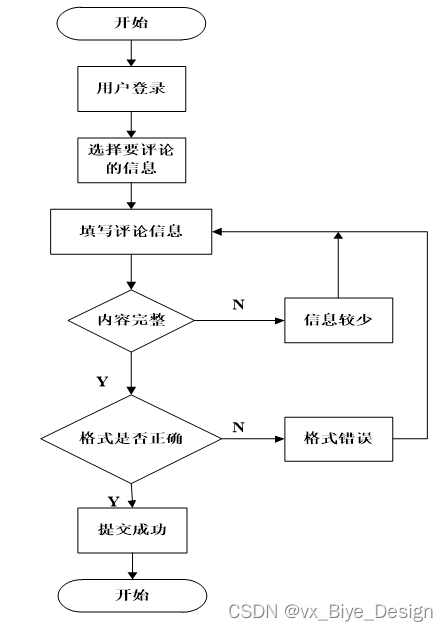 开始

用户登录

选择要评论的信息

填写评论信息

内容完整

N

信息较少

Y

格式是否正确

N

格式错误

Y

提交成功

开始

CSDN @vx_Biye_Design